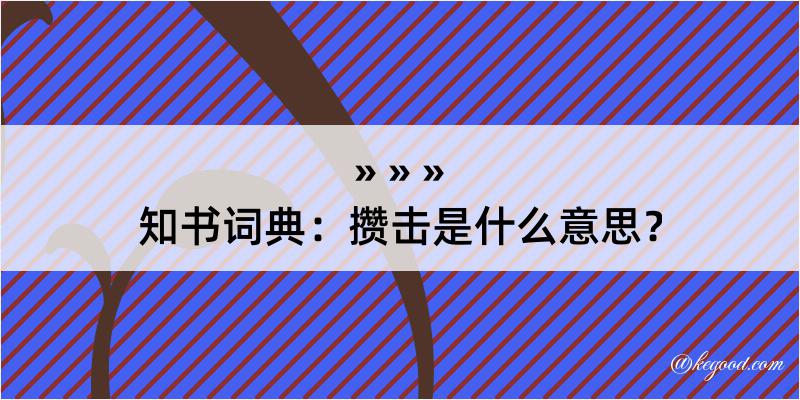 » » »
知书词典：攒击是什么意思？

@kegood.com